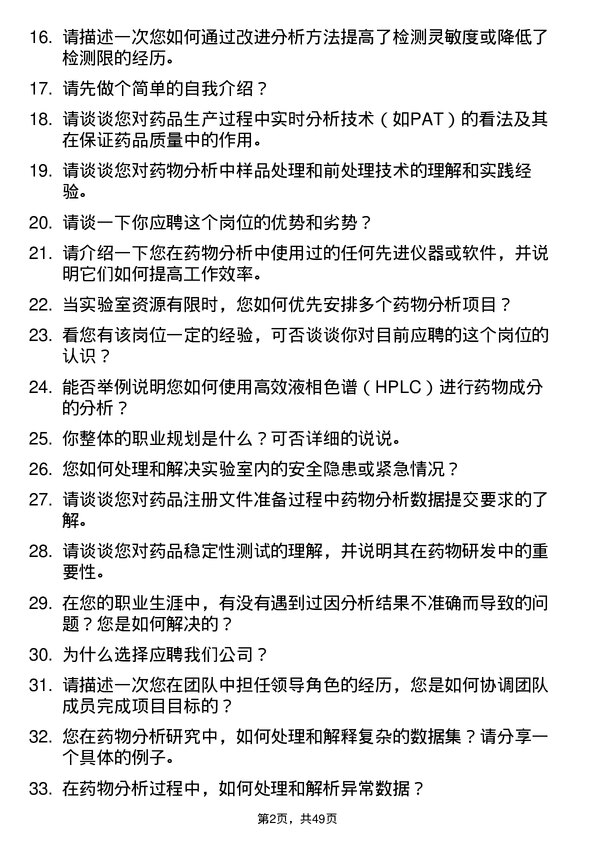 16. 请描述一次您如何通过改进分析方法提高了检测灵敏度或降低了检测限的经历。

17. 请先做个简单的自我介绍？

18. 请谈谈您对药品生产过程中实时分析技术（如PAT）的看法及其在保证药品质量中的作用。

19. 请谈谈您对药物分析中样品处理和前处理技术的理解和实践经验。

20. 请谈一下你应聘这个岗位的优势和劣势？

21. 请介绍一下您在药物分析中使用过的任何先进仪器或软件，并说明它们如何提高工作效率。

22. 当实验室资源有限时，您如何优先安排多个药物分析项目？

23. 看您有该岗位一定的经验，可否谈谈你对目前应聘的这个岗位的认识？

24. 能否举例说明您如何使用高效液相色谱（HPLC）进行药物成分的分析？

25. 你整体的职业规划是什么？可否详细的说说。

26. 您如何处理和解决实验室内的安全隐患或紧急情况？

27. 请谈谈您对药品注册文件准备过程中药物分析数据提交要求的了解。

28. 请谈谈您对药品稳定性测试的理解，并说明其在药物研发中的重要性。

29. 在您的职业生涯中，有没有遇到过因分析结果不准确而导致的问题？您是如何解决的？

30. 为什么选择应聘我们公司？

31. 请描述一次您在团队中担任领导角色的经历，您是如何协调团队成员完成项目目标的？

32. 您在药物分析研究中，如何处理和解释复杂的数据集？请分享一个具体的例子。

33. 在药物分析过程中，如何处理和解析异常数据？

第2页，共49页